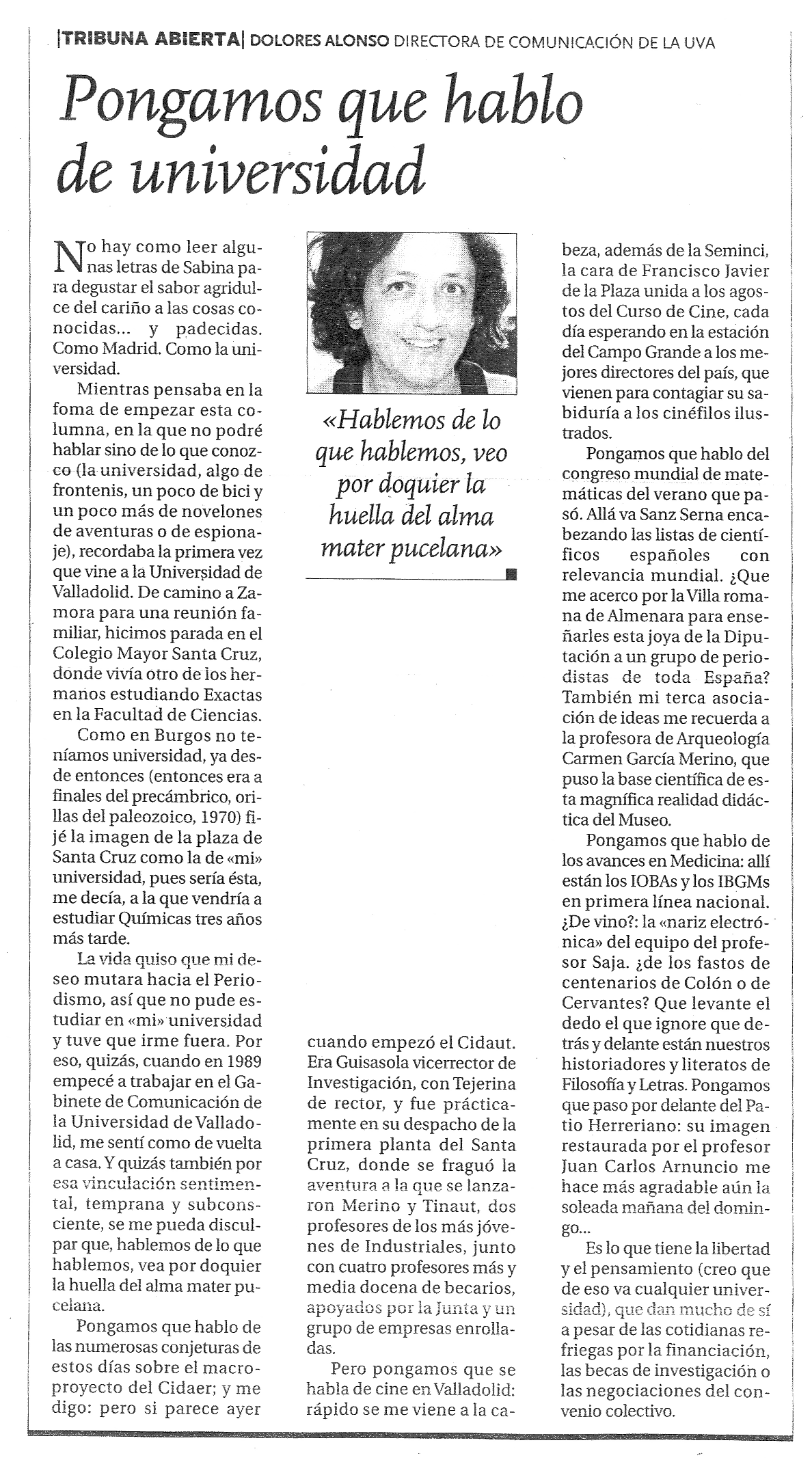 |TRIBUNA ABIERTA| DOLORES ALONSO DIRECTORA DE COMUNICACIÓN DE LA UVA

Pongamos que hablo de universidad

No hay como leer algunas letras de Sabina para degustar el sabor agridulce del cariño a las cosas conocidas... y padecidas. Como Madrid. Como la universidad.

Mientras pensaba en la foma de empezar esta columna, en la que no podré hablar sino de lo que conozco (la universidad, algo de frontenis, un poco de bici y un poco más de novelones de aventuras o de espionaje), recordaba la primera vez que vine a la Universidad de Valladolid. De camino a Zamora para una reunión familiar, hicimos parada en el Colegio Mayor Santa Cruz, donde vivía otro de los hermanos estudiando Exactas en la Facultad de Ciencias.

Como en Burgos no teníamos universidad, ya desde entonces (entonces era a finales del precámbrico, orillas del paleozoico, 1970) fijé la imagen de la plaza de Santa Cruz como la de «mi» universidad, pues sería ésta, me decía, a la que vendría a estudiar Químicas tres años más tarde.

La vida quiso que mi deseo mutara hacia el Periodismo, así que no pude estudiar en «mi» universidad y tuve que irme fuera. Por eso, quizás, cuando en 1989 empecé a trabajar en el Gabinete de Comunicación de la Universidad de Valladolid, me sentí como de vuelta a casa. Y quizás también por esa vinculación sentimental, temprana y subconsciente, se me pueda disculpar que, hablemos de lo que hablemos, vea por doquier la huella del alma mater pucelana.

Pongamos que hablo de las numerosas conjeturas de estos días sobre el macroproyecto del Cidaer; y me digo: pero si parece ayer

«Hablemos de lo que hablemos, veo por doquier la huella del alma mater pucelana»

cuando empezó el Cidaut. Era Guisasola vicerrector de Investigación, con Tejerina de rector, y fue prácticamente en su despacho de la primera planta del Santa Cruz, donde se fraguó la aventura a la que se lanzaron Merino y Tinaut, dos profesores de los más jóvenes de Industriales, junto con cuatro profesores más y media docena de becarios, apoyados por la Junta y un grupo de empresas enrolladas.

Pero pongamos que se habla de cine en Valladolid: rápido se me viene a la cabeza, además de la Seminci, la cara de Francisco Javier de la Plaza unida a los agostos del Curso de Cine, cada día esperando en la estación del Campo Grande a los mejores directores del país, que vienen para contagiar su sabiduría a los cinéfilos ilustrados.

Pongamos que hablo del congreso mundial de matemáticas del verano que pasó. Allá va Sanz Serna encabezando las listas de científicos españoles con relevancia mundial. ¿Que me acerco por la Villa romana de Almenara para enseñarles esta joya de la Diputación a un grupo de periodistas de toda España? También mi terca asociación de ideas me recuerda a la profesora de Arqueología Carmen García Merino, que puso la base científica de esta magnífica realidad didáctica del Museo.

Pongamos que hablo de los avances en Medicina: allí están los IOBAs y los IBGMs en primera línea nacional. ¿De vino?: la «nariz electrónica» del equipo del profesor Saja. ¿de los fastos de centenarios de Colón o de Cervantes? Que levante el dedo el que ignore que detrás y delante están nuestros historiadores y literatos de Filosofía y Letras. Pongamos que paso por delante del Patio Herreriano: su imagen restaurada por el profesor Juan Carlos Arnuncio me hace más agradable aún la soleada mañana del domingo...

Es lo que tiene la libertad y el pensamiento (creo que de eso va cualquier universidad), que dan mucho de sí a pesar de las cotidianas refriegas por la financiación, las becas de investigación o las negociaciones del convenio colectivo.